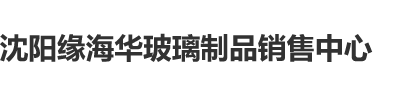 沈阳缘海华玻璃制品销售中心